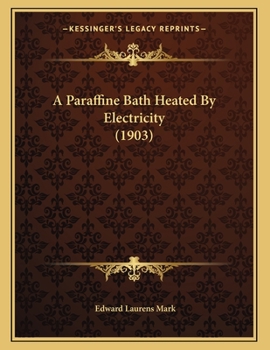 —KESSINGER'S LEGACY REPRINTS—

A Paraffine Bath Heated By Electricity (1903)

Edward Laurens Mark